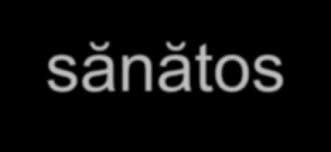 sănătos